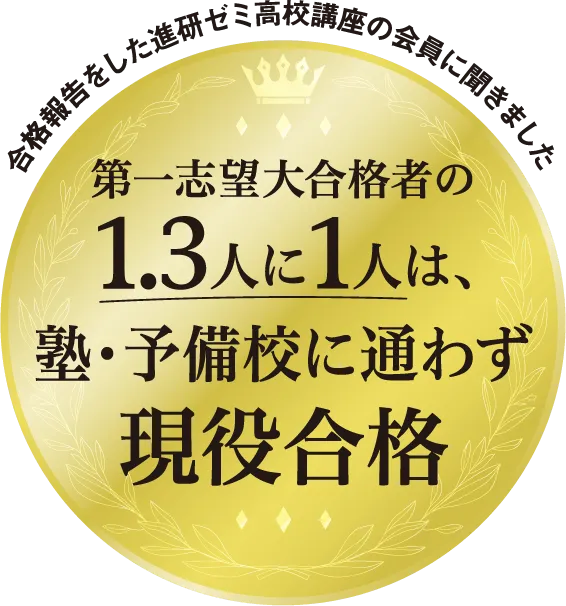 合格報告をした進研ゼミ高校講座の会員に聞きました

第一志望大合格者の
1.3人に1人は、
塾・予備校に通わず
現役合格